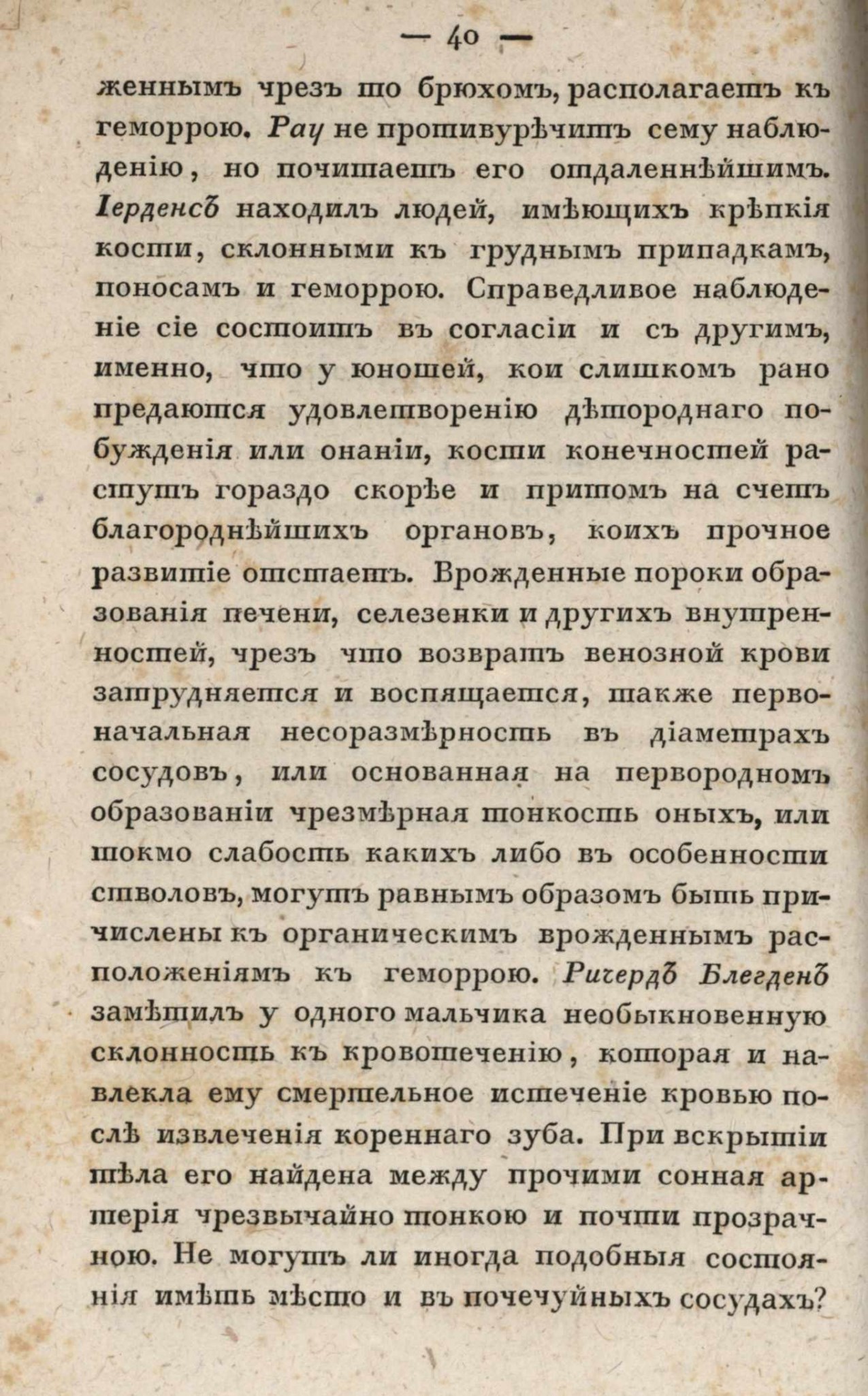 — 40 —

женнымъ чрезъ то брюхомъ, располагаетъ къ геморрою. Рау не противурѣчитъ сему наблюденію, но почитаетъ его отдаленнѣйшимъ. Іерденсъ находилъ людей, имѣющихъ крѣпкія кости, склонными къ груднымъ припадкамъ, поносамъ и геморрою. Справедливое наблюденіе сіе состоитъ въ согласіи и съ другимъ, именно, что у юношей, кои слишкомъ рано предаются удовлетворенію дѣтороднаго побужденія или онаніи, кости конечностей растутъ гораздо скорѣе и притомъ на счетъ благороднѣйшихъ органовъ, коихъ прочное развитіе отстаетъ. Врожденные пороки образованія печени, селезенки и другихъ внутренностей, чрезъ что возвратъ венозной крови затрудняется и воспящается, также первоначальная несоразмѣрность въ діаметрахъ сосудовъ, или основанная на первородномъ образованіи чрезмѣрная тонкость оныхъ, или токмо слабость какихъ либо въ особенности стволовъ, могутъ равнымъ образомъ быть причислены къ органическимъ врожденнымъ расположеніямъ къ геморрою. Ричердъ Блегденъ замѣтилъ у одного мальчика необыкновенную склонность къ кровотеченію, которая и навлекла ему смертельное истеченіе кровью послѣ извлеченія кореннаго зуба. При вскрытіи тѣла его найдена между прочими сонная артерія чрезвычайно тонкою и почти прозрачною. Не могутъ ли иногда подобныя состоянія имѣть мѣсто и въ почечуйныхъ сосудахъ?